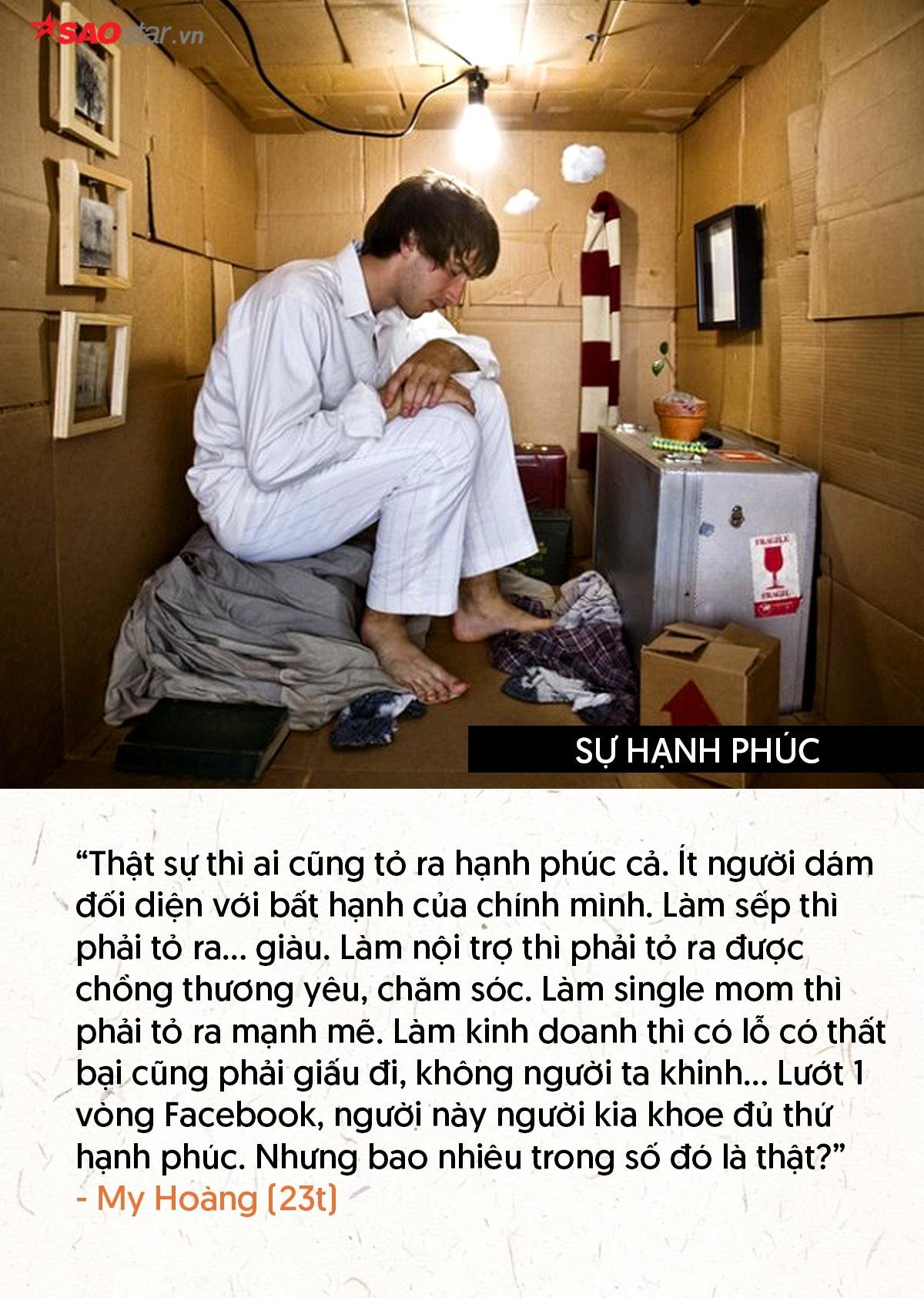 SAOstar.vn

FRAGILE

FRAGILE

SỰ HẠNH PHÚC

“Thật sự thì ai cũng tỏ ra hạnh phúc cả. Ít người dám đối diện với bất hạnh của chính mình. Làm sếp thì phải tỏ ra... giàu. Làm nội trợ thì phải tỏ ra được chồng thương yêu, chăm sóc. Làm single mom thì phải tỏ ra mạnh mẽ. Làm kinh doanh thì có lỗ có thất bại cũng phải giấu đi, không người ta khinh... Lướt 1 vòng Facebook, người này người kia khoe đủ thứ hạnh phúc. Nhưng bao nhiêu trong số đó là thật?”
- My Hoàng (23t)